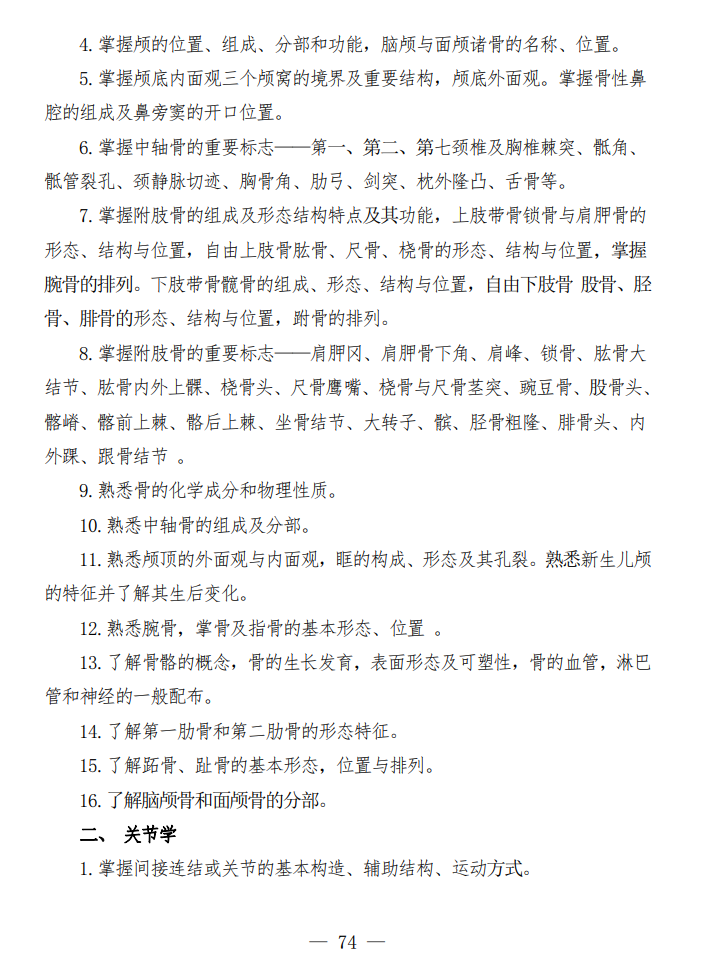 4. 掌握颅的位置、组成、分部和功能，脑颅与面颅诸骨的名称、位置。

5. 掌握颅底内面观三个颅窝的境界及重要结构，颅底外面观。掌握骨性鼻腔的组成及鼻旁窦的开口位置。

6. 掌握中轴骨的重要标志——第一、第二、第七颈椎及胸椎棘突、骶角、骶管裂孔、颈静脉切迹、胸骨角、肋弓、剑突、枕外隆凸、舌骨等。

7. 掌握附肢骨的组成及形态结构特点及其功能，上肢带骨锁骨与肩胛骨的形态、结构与位置，自由上肢骨肱骨、尺骨、桡骨的形态、结构与位置，掌握腕骨的排列。下肢带骨髋骨的组成、形态、结构与位置，自由下肢骨 股骨、胫骨、腓骨的形态、结构与位置，跗骨的排列。

8. 掌握附肢骨的重要标志——肩胛冈、肩胛骨下角、肩峰、锁骨、肱骨大结节、肱骨内外上髁、桡骨头、尺骨鹰嘴、桡骨与尺骨茎突、豌豆骨、股骨头、髂嵴、髂前上棘、髂后上棘、坐骨结节、大转子、髌、胫骨粗隆、腓骨头、内外踝、跟骨结节 。

9. 熟悉骨的化学成分和物理性质。

10. 熟悉中轴骨的组成及分部。

11. 熟悉颅顶的外面观与内面观，眶的构成、形态及其孔裂。熟悉新生儿颅的特征并了解其生后变化。

12. 熟悉腕骨，掌骨及指骨的基本形态、位置 。

13. 了解骨骼的概念，骨的生长发育，表面形态及可塑性，骨的血管，淋巴管和神经的一般配布。

14. 了解第一肋骨和第二肋骨的形态特征。

15. 了解跖骨、趾骨的基本形态，位置与排列。

16. 了解脑颅骨和面颅骨的分部。

二、 关节学

1. 掌握间接连结或关节的基本构造、辅助结构、运动方式。

— 74 —